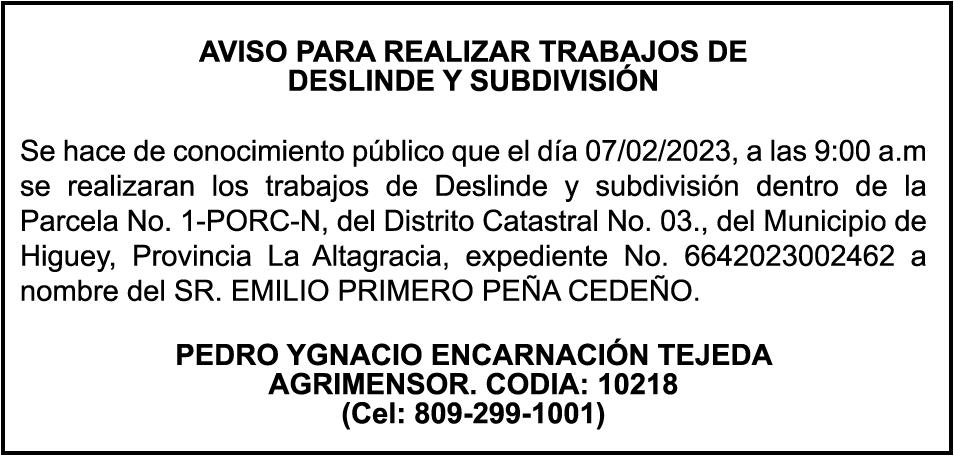 AVISO PARA REALIZAR TRABAJOS DE
DESLINDE Y SUBDIVISIÓN

Se hace de conocimiento público que el día 07/02/2023, a las 9:00 a.m se realizaran los trabajos de Deslinde y subdivisión dentro de la Parcela No. 1-PORC-N, del Distrito Catastral No. 03., del Municipio de Higuey, Provincia La Altagracia, expediente No. 6642023002462 a nombre del SR. EMILIO PRIMERO PEÑA CEDEÑO.

PEDRO YGNACIO ENCARNACIÓN TEJEDA
AGRIMENSOR. CODIA: 10218
(Cel: 809-299-1001)